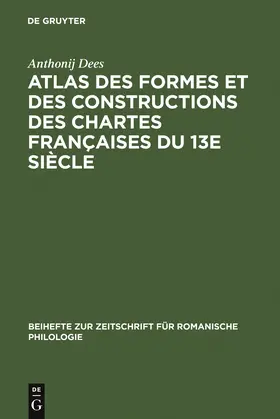 DE GRUYTER

Anthonij Dees

ATLAS DES FORMES ET DES CONSTRUCTIONS DES CHARTES FRANÇAISES DU 13E SIÈCLE

BEIHEFTE ZUR ZEITSCHRIFT FÜR ROMANISCHE PHILOLOGIE

DE G